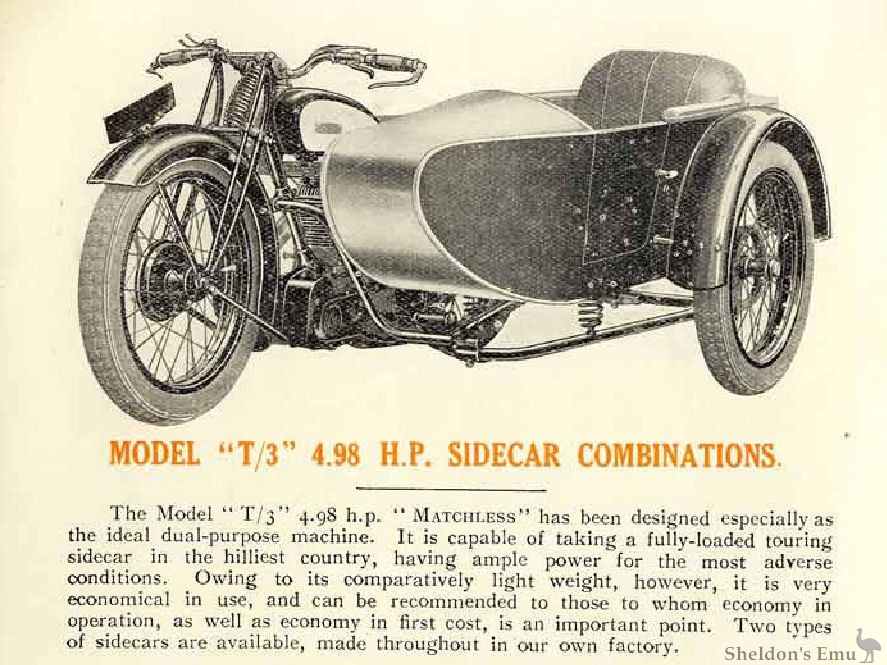 MODEL "T/3" 4.98 H.P. SIDECAR COMBINATIONS.

The Model "T/3" 4.98 h.p. "MATCHLESS" has been designed especially as the ideal dual-purpose machine. It is capable of taking a fully-loaded touring sidecar in the hilliest country, having ample power for the most adverse conditions. Owing to its comparatively light weight, however, it is very economical in use, and can be recommended to those to whom economy in operation, as well as economy in first cost, is an important point. Two types of sidecars are available, made throughout in our own factory.

Sheldon's Emu